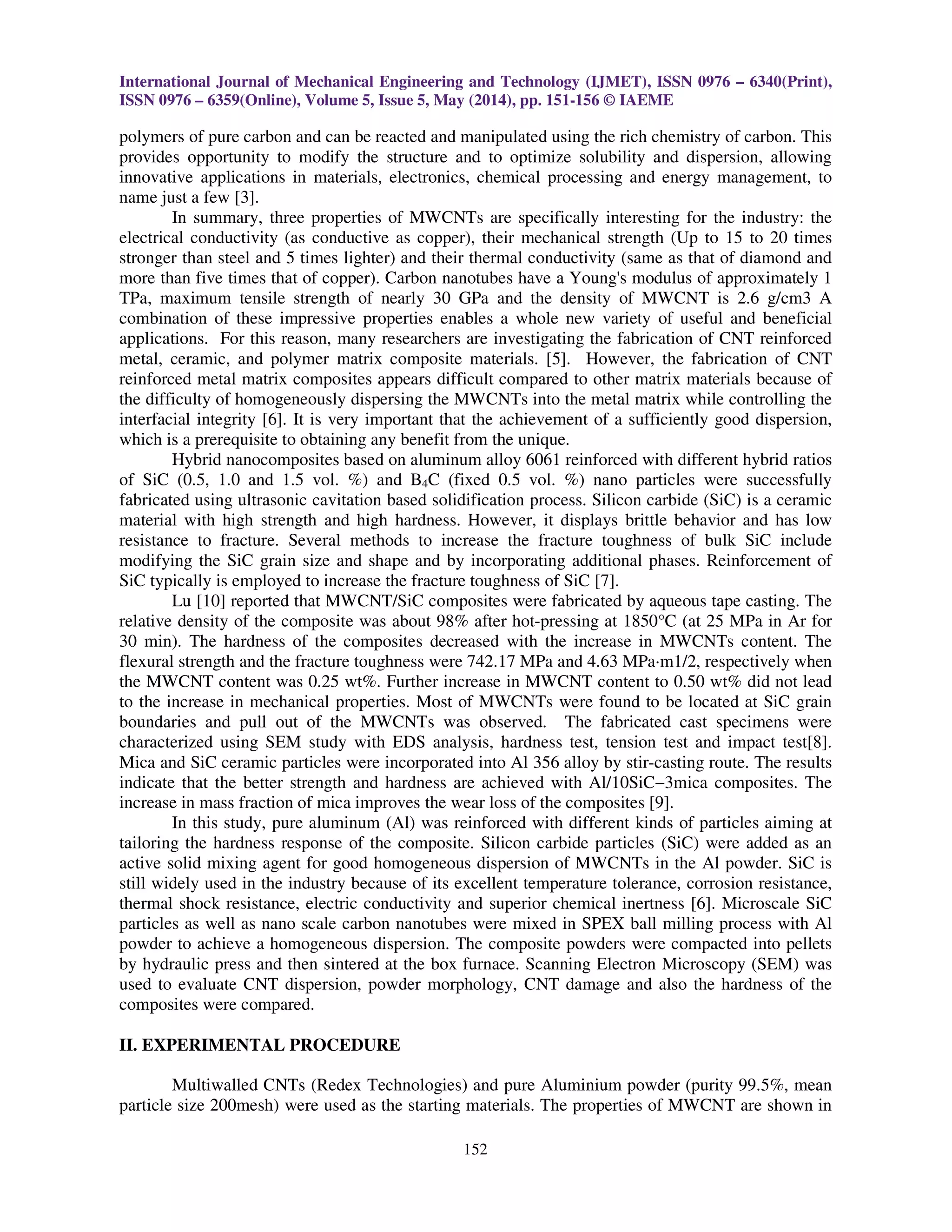 International Journal of Mechanical Engineering and Technology (IJMET), ISSN 0976 – 6340(Print), ISSN 0976 – 6359(Online), Volume 5, Issue 5, May (2014), pp. 151-156 © IAEME

polymers of pure carbon and can be reacted and manipulated using the rich chemistry of carbon. This provides opportunity to modify the structure and to optimize solubility and dispersion, allowing innovative applications in materials, electronics, chemical processing and energy management, to name just a few [3].

In summary, three properties of MWCNTs are specifically interesting for the industry: the electrical conductivity (as conductive as copper), their mechanical strength (Up to 15 to 20 times stronger than steel and 5 times lighter) and their thermal conductivity (same as that of diamond and more than five times that of copper). Carbon nanotubes have a Young's modulus of approximately 1 TPa, maximum tensile strength of nearly 30 GPa and the density of MWCNT is 2.6 g/cm3 A combination of these impressive properties enables a whole new variety of useful and beneficial applications. For this reason, many researchers are investigating the fabrication of CNT reinforced metal, ceramic, and polymer matrix composite materials. [5]. However, the fabrication of CNT reinforced metal matrix composites appears difficult compared to other matrix materials because of the difficulty of homogeneously dispersing the MWCNTs into the metal matrix while controlling the interfacial integrity [6]. It is very important that the achievement of a sufficiently good dispersion, which is a prerequisite to obtaining any benefit from the unique.

Hybrid nanocomposites based on aluminum alloy 6061 reinforced with different hybrid ratios of SiC (0.5, 1.0 and 1.5 vol. %) and $B_4C$ (fixed 0.5 vol. %) nano particles were successfully fabricated using ultrasonic cavitation based solidification process. Silicon carbide (SiC) is a ceramic material with high strength and high hardness. However, it displays brittle behavior and has low resistance to fracture. Several methods to increase the fracture toughness of bulk SiC include modifying the SiC grain size and shape and by incorporating additional phases. Reinforcement of SiC typically is employed to increase the fracture toughness of SiC [7].

Lu [10] reported that MWCNT/SiC composites were fabricated by aqueous tape casting. The relative density of the composite was about 98% after hot-pressing at 1850°C (at 25 MPa in Ar for 30 min). The hardness of the composites decreased with the increase in MWCNTs content. The flexural strength and the fracture toughness were 742.17 MPa and 4.63 MPa·m1/2, respectively when the MWCNT content was 0.25 wt%. Further increase in MWCNT content to 0.50 wt% did not lead to the increase in mechanical properties. Most of MWCNTs were found to be located at SiC grain boundaries and pull out of the MWCNTs was observed. The fabricated cast specimens were characterized using SEM study with EDS analysis, hardness test, tension test and impact test[8]. Mica and SiC ceramic particles were incorporated into Al 356 alloy by stir-casting route. The results indicate that the better strength and hardness are achieved with Al/10SiC−3mica composites. The increase in mass fraction of mica improves the wear loss of the composites [9].

In this study, pure aluminum (Al) was reinforced with different kinds of particles aiming at tailoring the hardness response of the composite. Silicon carbide particles (SiC) were added as an active solid mixing agent for good homogeneous dispersion of MWCNTs in the Al powder. SiC is still widely used in the industry because of its excellent temperature tolerance, corrosion resistance, thermal shock resistance, electric conductivity and superior chemical inertness [6]. Microscale SiC particles as well as nano scale carbon nanotubes were mixed in SPEX ball milling process with Al powder to achieve a homogeneous dispersion. The composite powders were compacted into pellets by hydraulic press and then sintered at the box furnace. Scanning Electron Microscopy (SEM) was used to evaluate CNT dispersion, powder morphology, CNT damage and also the hardness of the composites were compared.

II. EXPERIMENTAL PROCEDURE

Multiwalled CNTs (Redex Technologies) and pure Aluminium powder (purity 99.5%, mean particle size 200mesh) were used as the starting materials. The properties of MWCNT are shown in

152